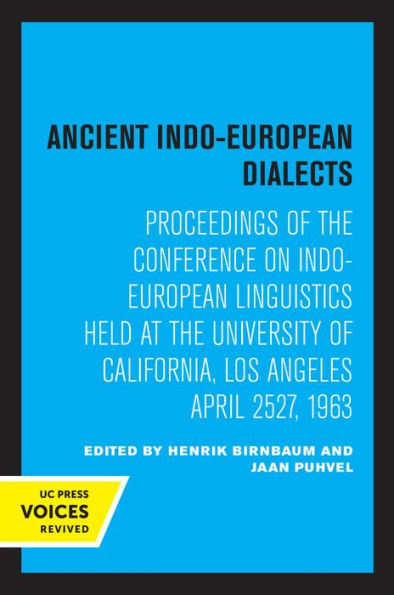 ANCIENT INDO-EUROPEAN DIALECTS

PROCEEDINGS OF THE CONFERENCE ON INDO-EUROPEAN LINGUISTICS HELD AT THE UNIVERSITY OF CALIFORNIA, LOS ANGELES APRIL 2527, 1963

EDITED BY HENRIK BIRNBAUM AND JAAN PUHVEL

UC PRESS
VOICES
REVIVED